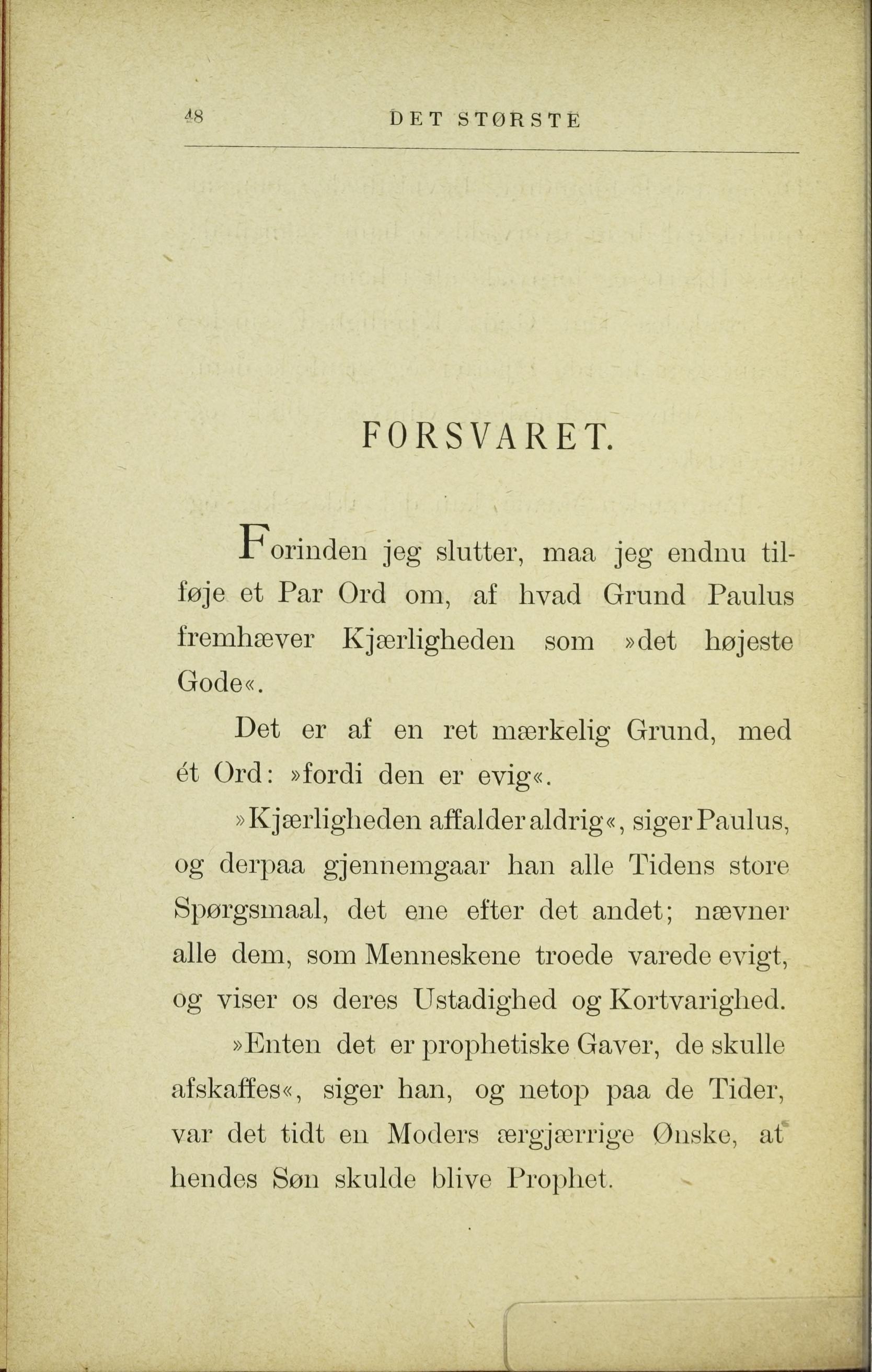 48 DET STØRSTE

FORSVARET.

Forinden jeg slutter, maa jeg endnu tilføje et Par Ord om, af hvad Grund Paulus fremhæver Kjærligheden som »det højeste Gode«.

Det er af en ret mærkelig Grund, med ét Ord: »fordi den er evig«.

»Kjærligheden affalder aldrig«, siger Paulus, og derpaa gjennemgaar han alle Tidens store Spørgsmaal, det ene efter det andet; nævner alle dem, som Menneskene troede varede evigt, og viser os deres Ustadighed og Kortvarighed.

»Enten det er prophetiske Gaver, de skulle afskaffes«, siger han, og netop paa de Tider, var det tidt en Moders ærgjærrige Ønske, at hendes Søn skulde blive Prophet.